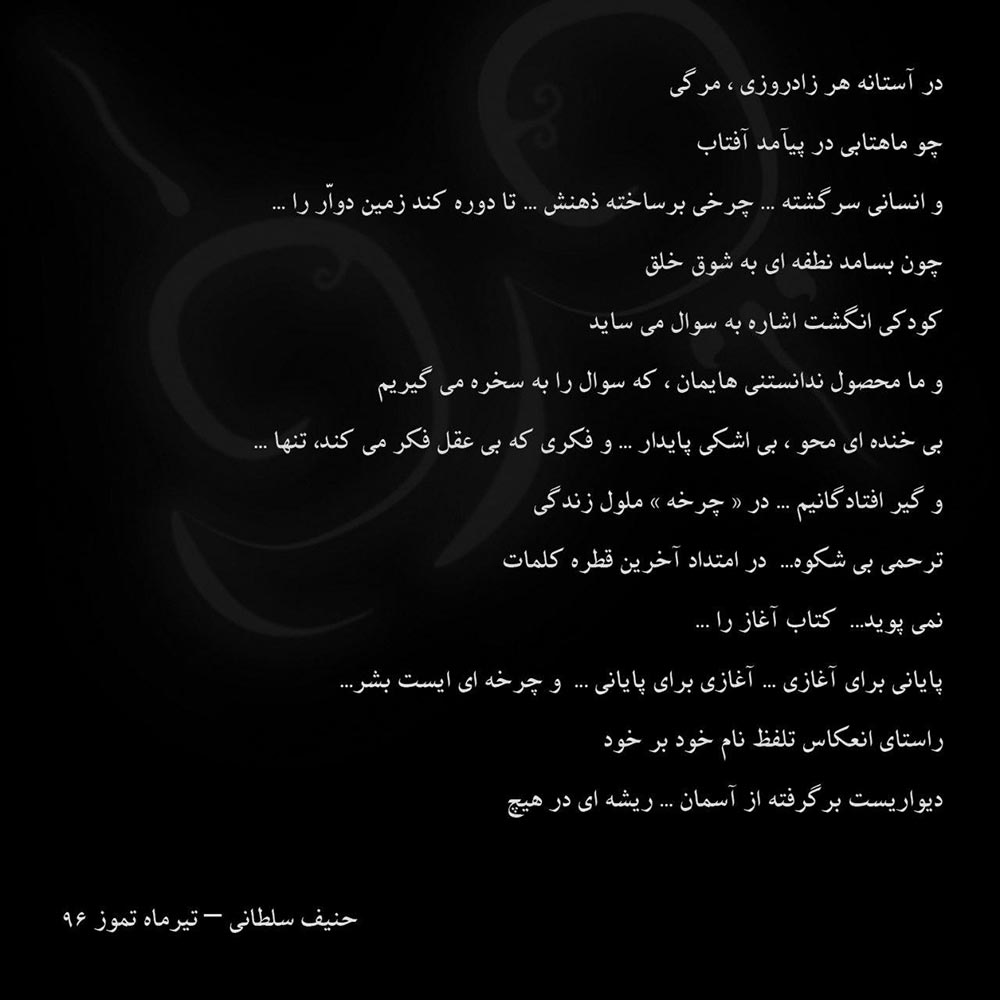 در آستانه هر زادروزی ، مرگی

چو ماهتابی در پیآمد آفتاب

و انسانی سرگشته ... چرخی برساخته ذهنش ... تا دوره کند زمین دوآر را ...

چون بسامد نطفه ای به شوق خلق

کودکی انگشت اشاره به سوال می ساید

و ما محصول ندانستنی هایمان ، که سوال را به سخره می گیریم

بی خنده ای محو ، بی اشکی پایدار ... و فکری که بی عقل فکر می کند، تنها ...

و گیر افتادگانیم ... در « چرخه » ملول زندگی

ترحمی بی شکوه... در امتداد آخرین قطره کلمات

نمی پوید... کتاب آغاز را ...

پایانی برای آغازی ... آغازی برای پایانی ... و چرخه ای ایست بشر...

راستای انعکاس تلفظ نام خود بر خود

دیواریست برگرفته از آسمان ... ریشه ای در هیچ

حنیف سلطانی — تیرماه تموز ۹۶